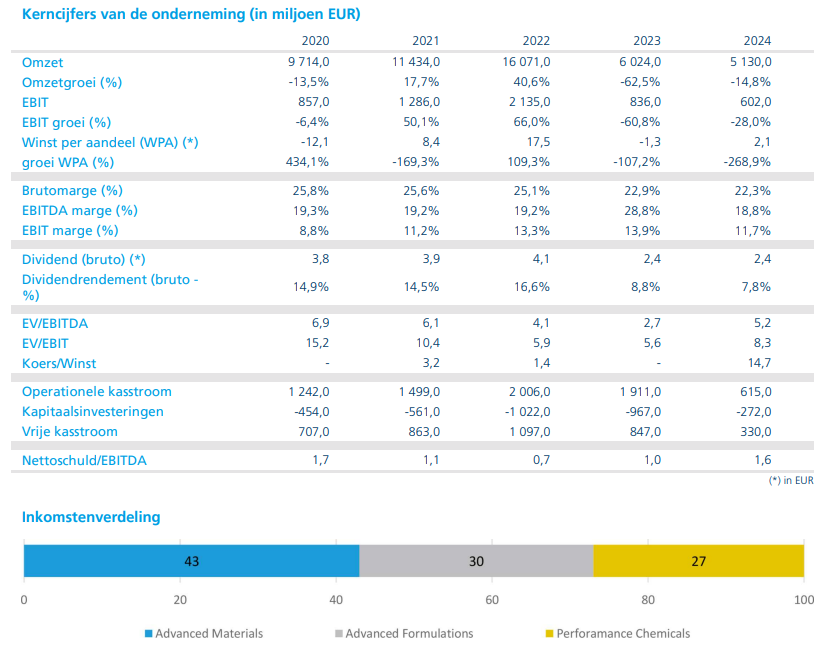 Kerncijfers van de onderneming (in miljoen EUR)

| | 2020 | 2021 | 2022 | 2023 | 2024 |
|---|---|---|---|---|---|
| Omzet | 9 714,0 | 11 434,0 | 16 071,0 | 6 024,0 | 5 130,0 |
| Omzetgroei (%) | -13,5% | 17,7% | 40,6% | -62,5% | -14,8% |
| EBIT | 857,0 | 1 286,0 | 2 135,0 | 836,0 | 602,0 |
| EBIT groei (%) | -6,4% | 50,1% | 66,0% | -60,8% | -28,0% |
| Winst per aandeel (WPA) (*) | -12,1 | 8,4 | 17,5 | -1,3 | 2,1 |
| groei WPA (%) | 434,1% | -169,3% | 109,3% | -107,2% | -268,9% |
| Brutomarge (%) | 25,8% | 25,6% | 25,1% | 22,9% | 22,3% |
| EBITDA marge (%) | 19,3% | 19,2% | 19,2% | 28,8% | 18,8% |
| EBIT marge (%) | 8,8% | 11,2% | 13,3% | 13,9% | 11,7% |
| Dividend (bruto) (*) | 3,8 | 3,9 | 4,1 | 2,4 | 2,4 |
| Dividendrendement (bruto - %) | 14,9% | 14,5% | 16,6% | 8,8% | 7,8% |
| EV/EBITDA | 6,9 | 6,1 | 4,1 | 2,7 | 5,2 |
| EV/EBIT | 15,2 | 10,4 | 5,9 | 5,6 | 8,3 |
| Koers/Winst | - | 3,2 | 1,4 | - | 14,7 |
| Operationele kasstroom | 1 242,0 | 1 499,0 | 2 006,0 | 1 911,0 | 615,0 |
| Kapitaalsinvesteringen | -454,0 | -561,0 | -1 022,0 | -967,0 | -272,0 |
| Vrije kasstroom | 707,0 | 863,0 | 1 097,0 | 847,0 | 330,0 |
| Nettoschuld/EBITDA | 1,7 | 1,1 | 0,7 | 1,0 | 1,6 |

(*) in EUR

Inkomstenverdeling

43 30 27

0 20 40 60 80 100

Advanced Materials Advanced Formulations Perforamance Chemicals